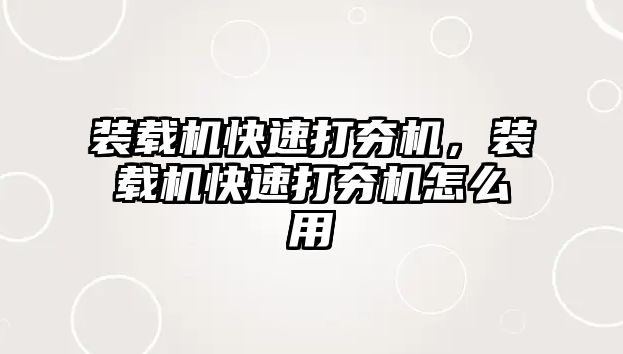 装载机快速打夯机，装载机快速打夯机怎么用